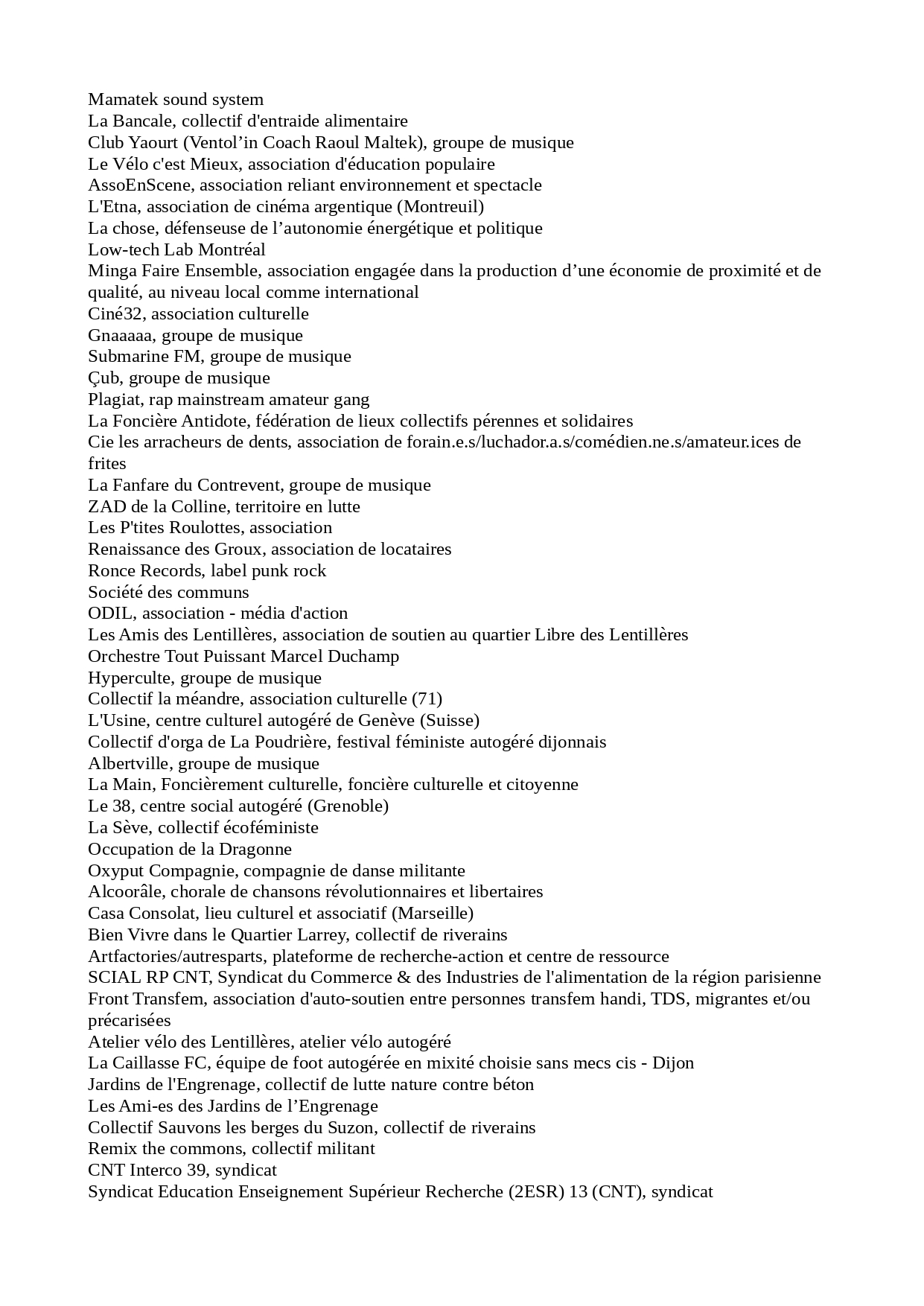 Mamatek sound system
La Bancale, collectif d'entraide alimentaire
Club Yaourt (Ventol’in Coach Raoul Maltek), groupe de musique
Le Vélo c'est Mieux, association d'éducation populaire
AssoEnScene, association reliant environnement et spectacle
L'Etna, association de cinéma argentique (Montreuil)
La chose, défenseuse de l’autonomie énergétique et politique
Low-tech Lab Montréal
Minga Faire Ensemble, association engagée dans la production d’une économie de proximité et de qualité, au niveau local comme international
Ciné32, association culturelle
Gnaaaaa, groupe de musique
Submarine FM, groupe de musique
Çub, groupe de musique
Plagiat, rap mainstream amateur gang
La Foncière Antidote, fédération de lieux collectifs pérennes et solidaires
Cie les arracheurs de dents, association de forain.e.s/luchador.a.s/comédien.ne.s/amateur.ices de frites
La Fanfare du Contrevent, groupe de musique
ZAD de la Colline, territoire en lutte
Les P'tites Roulottes, association
Renaissance des Groux, association de locataires
Ronce Records, label punk rock
Société des communs
ODIL, association - média d'action
Les Amis des Lentillères, association de soutien au quartier Libre des Lentillères
Orchestre Tout Puissant Marcel Duchamp
Hyperculte, groupe de musique
Collectif la méandre, association culturelle (71)
L'Usine, centre culturel autogéré de Genève (Suisse)
Collectif d'orga de La Poudrière, festival féministe autogéré dijonnais
Albertville, groupe de musique
La Main, Foncièrement culturelle, foncière culturelle et citoyenne
Le 38, centre social autogéré (Grenoble)
La Sève, collectif écoféministe
Occupation de la Dragonne
Oxyput Compagnie, compagnie de danse militante
Alcoorâle, chorale de chansons révolutionnaires et libertaires
Casa Consolat, lieu culturel et associatif (Marseille)
Bien Vivre dans le Quartier Larrey, collectif de riverains
Artfactories/autresparts, plateforme de recherche-action et centre de ressource
SCIAL RP CNT, Syndicat du Commerce & des Industries de l'alimentation de la région parisienne
Front Transfem, association d'auto-soutien entre personnes transfem handi, TDS, migrantes et/ou précarisées
Atelier vélo des Lentillères, atelier vélo autogéré
La Caillasse FC, équipe de foot autogérée en mixité choisie sans mecs cis - Dijon
Jardins de l'Engrenage, collectif de lutte nature contre béton
Les Ami-es des Jardins de l’Engrenage
Collectif Sauvons les berges du Suzon, collectif de riverains
Remix the commons, collectif militant
CNT Interco 39, syndicat
Syndicat Education Enseignement Supérieur Recherche (2ESR) 13 (CNT), syndicat